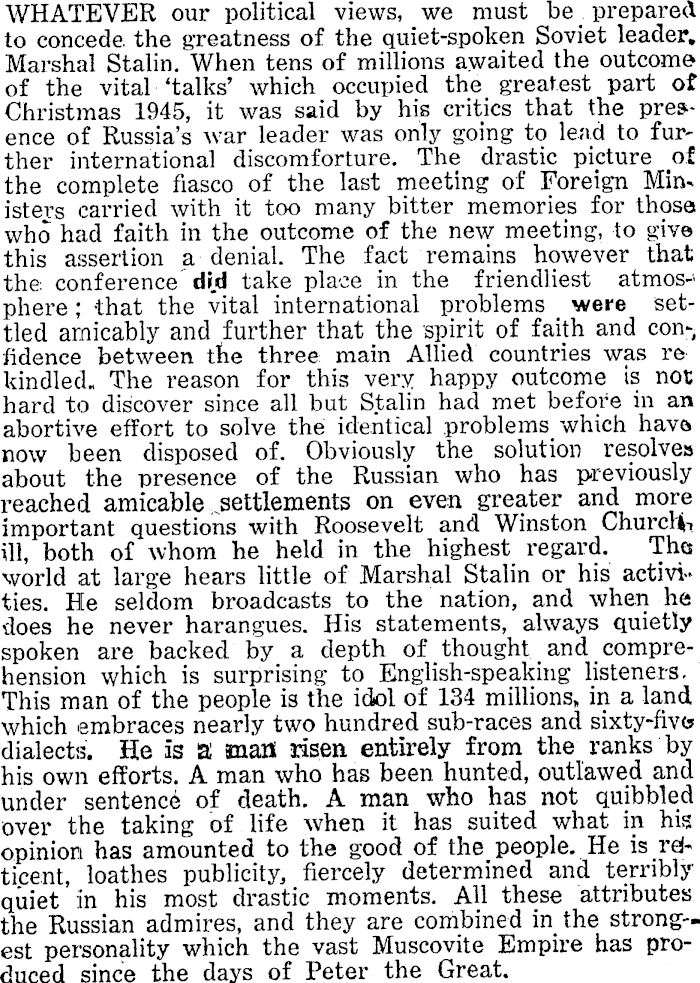 WHATEVER our political views, we must be prepared to concede the greatness of the quiet-spoken Soviet leader, Marshal Stalin. When tens of millions awaited the outcome of the vital 'talks' which occupied the greatest part of Christmas 1945, it was said by his critics that the presence of Russia's war leader was only going to lead to further international discomforture. The drastic picture of the complete fiasco of the last meeting of Foreign Ministers carried with it too many bitter memories for those who had faith in the outcome of the new meeting, to give this assertion a denial. The fact remains however that the conference did take place in the friendliest atmosphere; that the vital international problems were settled amicably and further that the spirit of faith and confidence between the three main Allied countries was rekindled. The reason for this very happy outcome is not hard to discover since all but Stalin had met before in an abortive effort to solve the identical problems which have now been disposed of. Obviously the solution resolves about the presence of the Russian who has previously reached amicable settlements on even greater and more important questions with Roosevelt and Winston Churchill, both of whom he held in the highest regard. The world at large hears little of Marshal Stalin or his activities. He seldom broadcasts to the nation, and when he does he never harangues. His statements, always quietly spoken are backed by a depth of thought and comprehension which is surprising to English-speaking listeners. This man of the people is the idol of 134 millions, in a land which embraces nearly two hundred sub-races and sixty-five dialects. He is a man risen entirely from the ranks by his own efforts. A man who has been hunted, outlawed and under sentence of death. A man who has not quibbled over the taking of life when it has suited what in his opinion has amounted to the good of the people. He is reticent, loathes publicity, fiercely determined and terribly quiet in his most drastic moments. All these attributes the Russian admires, and they are combined in the strongest personality which the vast Muscovite Empire has produced since the days of Peter the Great.